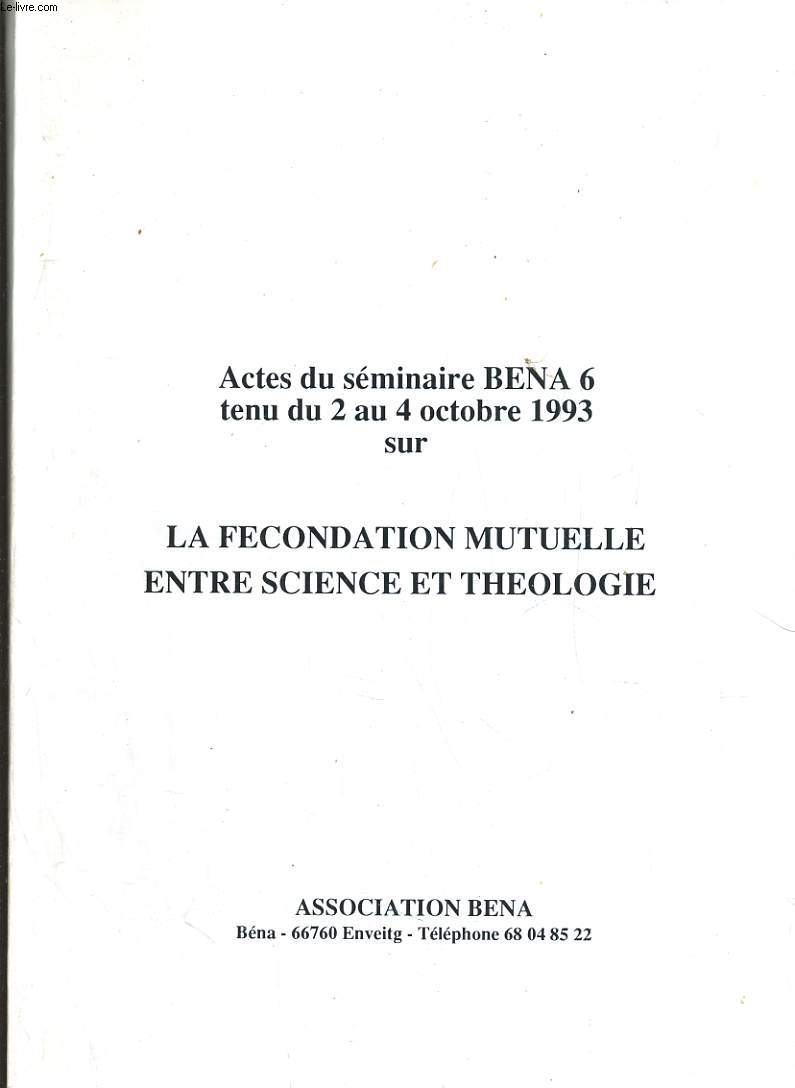 Le-livre.com

Actes du séminaire BENA 6
tenu du 2 au 4 octobre 1993
sur

LA FECONDATION MUTUELLE
ENTRE SCIENCE ET THEOLOGIE

ASSOCIATION BENA
Béna - 66760 Enveitg - Téléphone 68 04 85 22